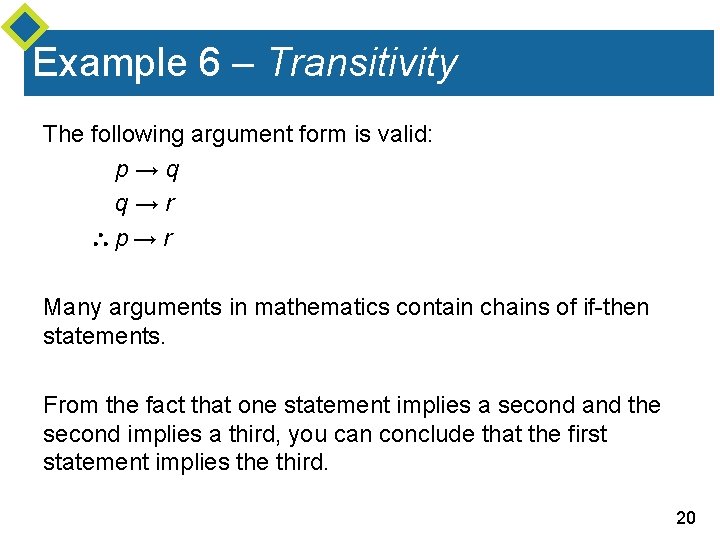 Example 6 – Transitivity

The following argument form is valid:

$p \rightarrow q$
$q \rightarrow r$
$\therefore p \rightarrow r$

Many arguments in mathematics contain chains of if-then statements.

From the fact that one statement implies a second and the second implies a third, you can conclude that the first statement implies the third.

20